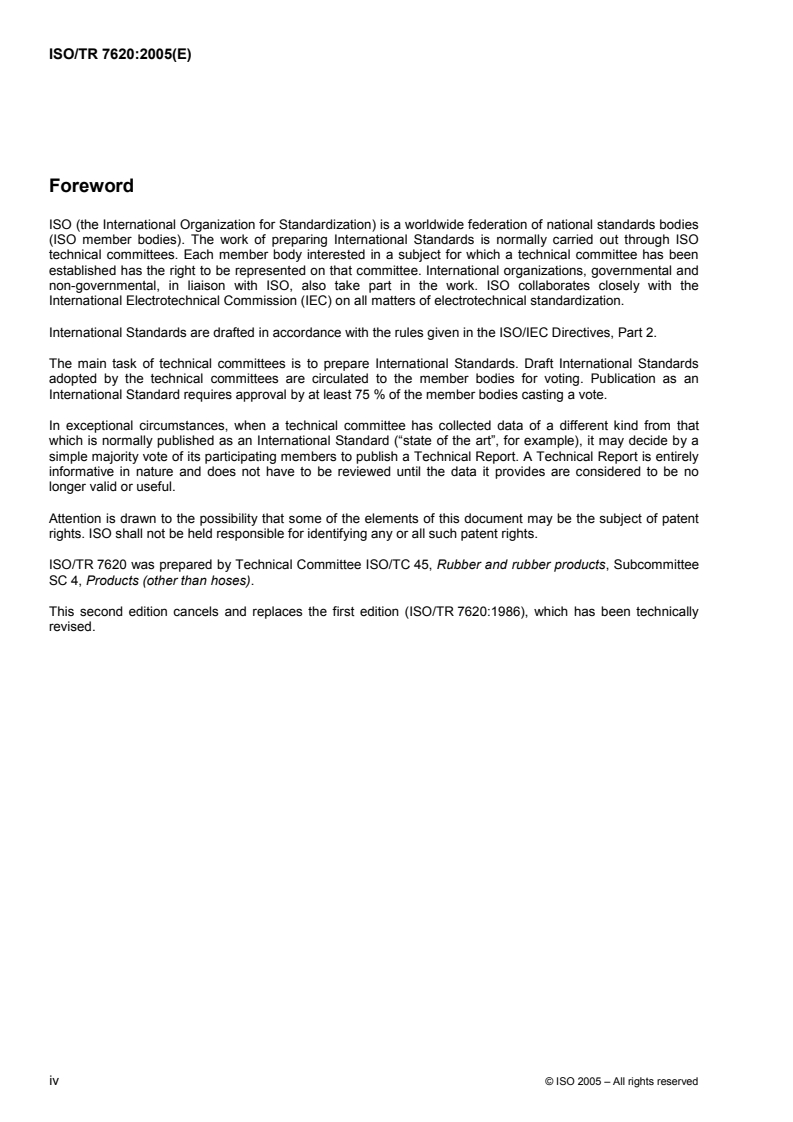 ISO/TR 7620:2005(E)

Foreword

ISO (the International Organization for Standardization) is a worldwide federation of national standards bodies (ISO member bodies). The work of preparing International Standards is normally carried out through ISO technical committees. Each member body interested in a subject for which a technical committee has been established has the right to be represented on that committee. International organizations, governmental and non-governmental, in liaison with ISO, also take part in the work. ISO collaborates closely with the International Electrotechnical Commission (IEC) on all matters of electrotechnical standardization.

International Standards are drafted in accordance with the rules given in the ISO/IEC Directives, Part 2.

The main task of technical committees is to prepare International Standards. Draft International Standards adopted by the technical committees are circulated to the member bodies for voting. Publication as an International Standard requires approval by at least 75 % of the member bodies casting a vote.

In exceptional circumstances, when a technical committee has collected data of a different kind from that which is normally published as an International Standard ("state of the art", for example), it may decide by a simple majority vote of its participating members to publish a Technical Report. A Technical Report is entirely informative in nature and does not have to be reviewed until the data it provides are considered to be no longer valid or useful.

Attention is drawn to the possibility that some of the elements of this document may be the subject of patent rights. ISO shall not be held responsible for identifying any or all such patent rights.

ISO/TR 7620 was prepared by Technical Committee ISO/TC 45, Rubber and rubber products, Subcommittee SC 4, Products (other than hoses).

This second edition cancels and replaces the first edition (ISO/TR 7620:1986), which has been technically revised.

iv

© ISO 2005 – All rights reserved